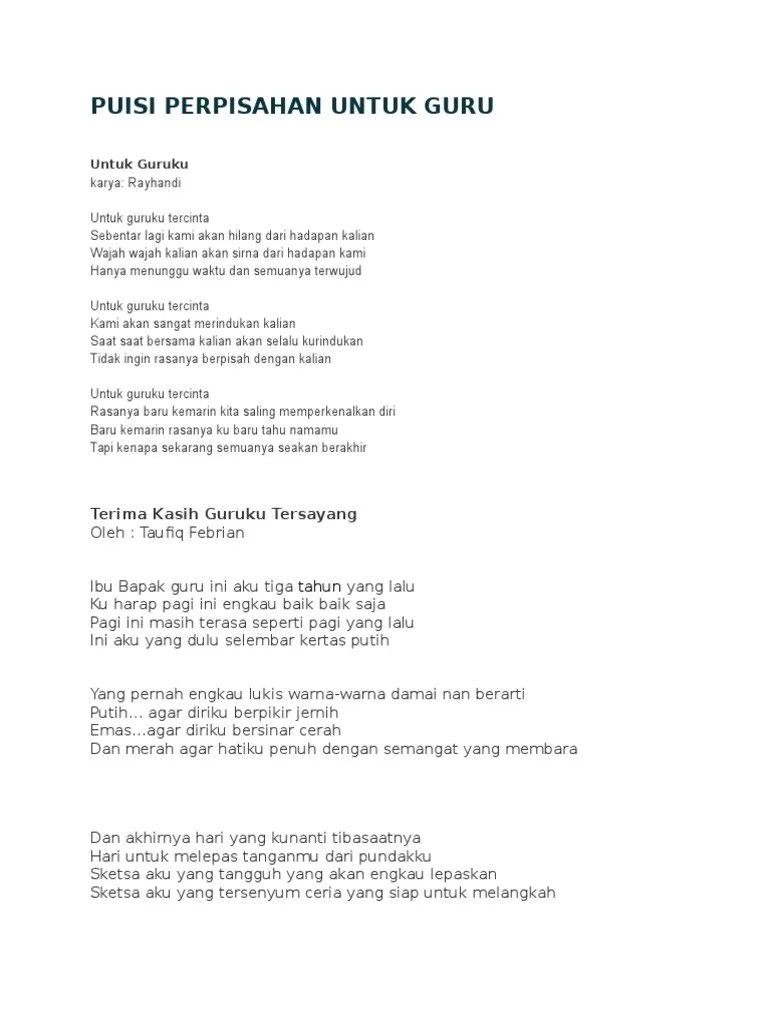 PUISI PERPISAHAN UNTUK GURU

Untuk Guruku
karya: Rayhandi

Untuk guruku tercinta
Sebentar lagi kami akan hilang dari hadapan kalian
Wajah wajah kalian akan sirna dari hadapan kami
Hanya menunggu waktu dan semuanya terwujud

Untuk guruku tercinta
Kami akan sangat merindukan kalian
Saat saat bersama kalian akan selalu kurindukan
Tidak ingin rasanya berpisah dengan kalian

Untuk guruku tercinta
Rasanya baru kemarin kita saling memperkenalkan diri
Baru kemarin rasanya ku baru tahu namamu
Tapi kenapa sekarang semuanya seakan berakhir

Terima Kasih Guruku Tersayang
Oleh : Taufiq Febrian

Ibu Bapak guru ini aku tiga tahun yang lalu
Ku harap pagi ini engkau baik baik saja
Pagi ini masih terasa seperti pagi yang lalu
Ini aku yang dulu selembar kertas putih

Yang pernah engkau lukis warna-warna damai nan berarti
Putih... agar diriku berpikir jernih
Emas...agar diriku bersinar cerah
Dan merah agar hatiku penuh dengan semangat yang membara

Dan akhirnya hari yang kunanti tibasaatnya
Hari untuk melepas tanganmu dari pundakku
Sketsa aku yang tangguh yang akan engkau lepaskan
Sketsa aku yang tersenyum ceria yang siap untuk melangkah